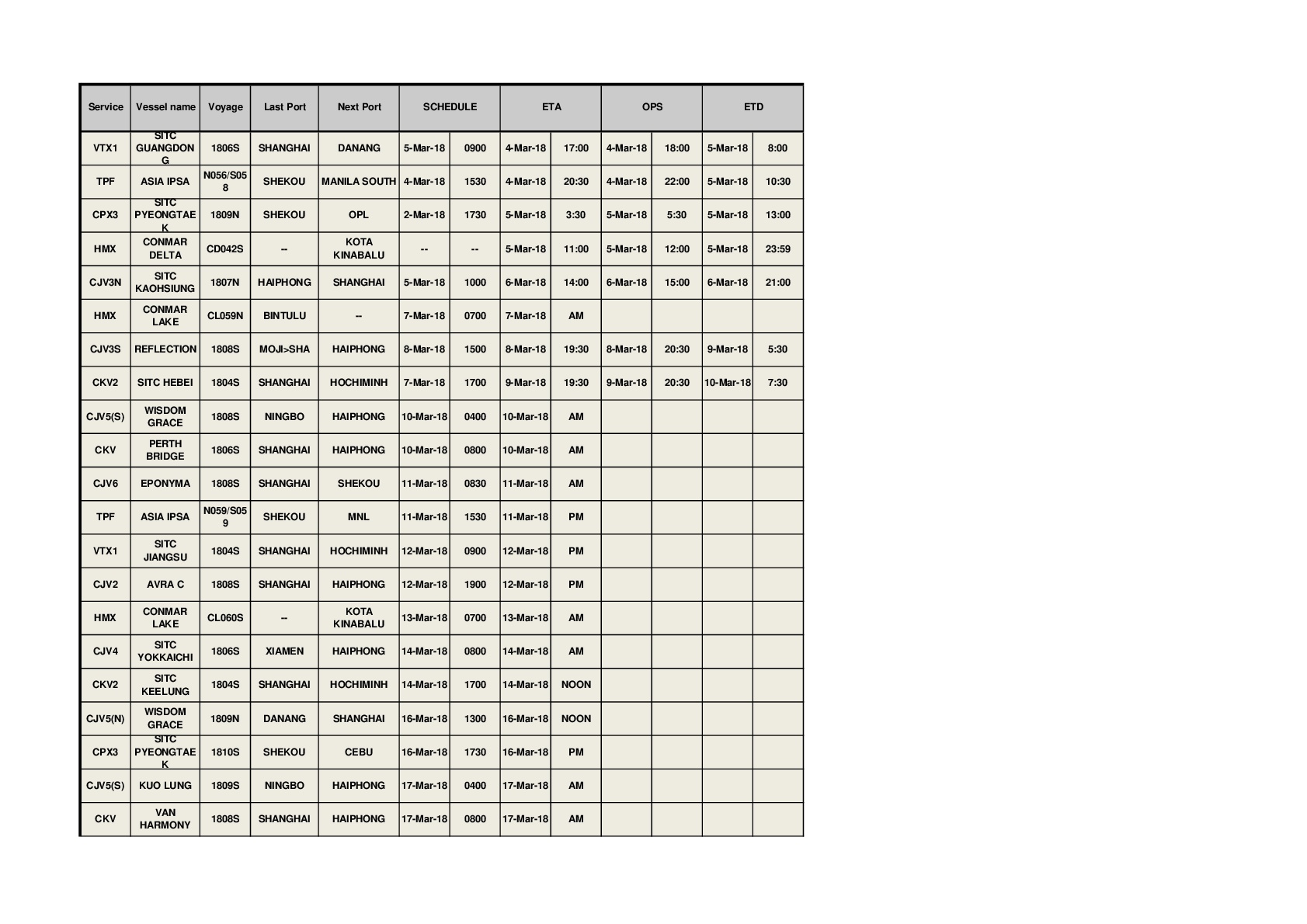 | Service | Vessel name | Voyage | Last Port | Next Port | SCHEDULE | | ETA | | OPS | | ETD | |
|---|---|---|---|---|---|---|---|---|---|---|---|---|
| VTX1 | SITC GUANGDONG | 1806S | SHANGHAI | DANANG | 5-Mar-18 | 0900 | 4-Mar-18 | 17:00 | 4-Mar-18 | 18:00 | 5-Mar-18 | 8:00 |
| TPF | ASIA IPSA | N056/S058 | SHEKOU | MANILA SOUTH | 4-Mar-18 | 1530 | 4-Mar-18 | 20:30 | 4-Mar-18 | 22:00 | 5-Mar-18 | 10:30 |
| CPX3 | SITC PYEONGTAEK | 1809N | SHEKOU | OPL | 2-Mar-18 | 1730 | 5-Mar-18 | 3:30 | 5-Mar-18 | 5:30 | 5-Mar-18 | 13:00 |
| HMX | CONMAR DELTA | CD042S | -- | KOTA KINABALU | -- | -- | 5-Mar-18 | 11:00 | 5-Mar-18 | 12:00 | 5-Mar-18 | 23:59 |
| CJV3N | SITC KAOHSIUNG | 1807N | HAIPHONG | SHANGHAI | 5-Mar-18 | 1000 | 6-Mar-18 | 14:00 | 6-Mar-18 | 15:00 | 6-Mar-18 | 21:00 |
| HMX | CONMAR LAKE | CL059N | BINTULU | -- | 7-Mar-18 | 0700 | 7-Mar-18 | AM | | | | |
| CJV3S | REFLECTION | 1808S | MOJI>SHA | HAIPHONG | 8-Mar-18 | 1500 | 8-Mar-18 | 19:30 | 8-Mar-18 | 20:30 | 9-Mar-18 | 5:30 |
| CKV2 | SITC HEBEI | 1804S | SHANGHAI | HOCHIMINH | 7-Mar-18 | 1700 | 9-Mar-18 | 19:30 | 9-Mar-18 | 20:30 | 10-Mar-18 | 7:30 |
| CJV5(S) | WISDOM GRACE | 1808S | NINGBO | HAIPHONG | 10-Mar-18 | 0400 | 10-Mar-18 | AM | | | | |
| CKV | PERTH BRIDGE | 1806S | SHANGHAI | HAIPHONG | 10-Mar-18 | 0800 | 10-Mar-18 | AM | | | | |
| CJV6 | EPONYMA | 1808S | SHANGHAI | SHEKOU | 11-Mar-18 | 0830 | 11-Mar-18 | AM | | | | |
| TPF | ASIA IPSA | N059/S059 | SHEKOU | MNL | 11-Mar-18 | 1530 | 11-Mar-18 | PM | | | | |
| VTX1 | SITC JIANGSU | 1804S | SHANGHAI | HOCHIMINH | 12-Mar-18 | 0900 | 12-Mar-18 | PM | | | | |
| CJV2 | AVRA C | 1808S | SHANGHAI | HAIPHONG | 12-Mar-18 | 1900 | 12-Mar-18 | PM | | | | |
| HMX | CONMAR LAKE | CL060S | -- | KOTA KINABALU | 13-Mar-18 | 0700 | 13-Mar-18 | AM | | | | |
| CJV4 | SITC YOKKAICHI | 1806S | XIAMEN | HAIPHONG | 14-Mar-18 | 0800 | 14-Mar-18 | AM | | | | |
| CKV2 | SITC KEELUNG | 1804S | SHANGHAI | HOCHIMINH | 14-Mar-18 | 1700 | 14-Mar-18 | NOON | | | | |
| CJV5(N) | WISDOM GRACE | 1809N | DANANG | SHANGHAI | 16-Mar-18 | 1300 | 16-Mar-18 | NOON | | | | |
| CPX3 | SITC PYEONGTAEK | 1810S | SHEKOU | CEBU | 16-Mar-18 | 1730 | 16-Mar-18 | PM | | | | |
| CJV5(S) | KUO LUNG | 1809S | NINGBO | HAIPHONG | 17-Mar-18 | 0400 | 17-Mar-18 | AM | | | | |
| CKV | VAN HARMONY | 1808S | SHANGHAI | HAIPHONG | 17-Mar-18 | 0800 | 17-Mar-18 | AM | | | | |